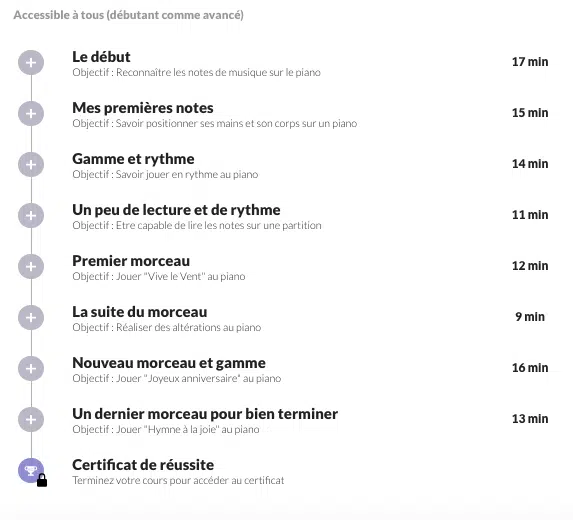 Accessible à tous (débutant comme avancé)

Le début
Objectif : Reconnaître les notes de musique sur le piano
17 min

Mes premières notes
Objectif : Savoir positionner ses mains et son corps sur un piano
15 min

Gamme et rythme
Objectif : Savoir jouer en rythme au piano
14 min

Un peu de lecture et de rythme
Objectif : Etre capable de lire les notes sur une partition
11 min

Premier morceau
Objectif : Jouer "Vive le Vent" au piano
12 min

La suite du morceau
Objectif : Réaliser des altérations au piano
9 min

Nouveau morceau et gamme
Objectif : Jouer "Joyeux anniversaire" au piano
16 min

Un dernier morceau pour bien terminer
Objectif : Jouer "Hymne à la joie" au piano
13 min

Certificat de réussite
Terminez votre cours pour accéder au certificat